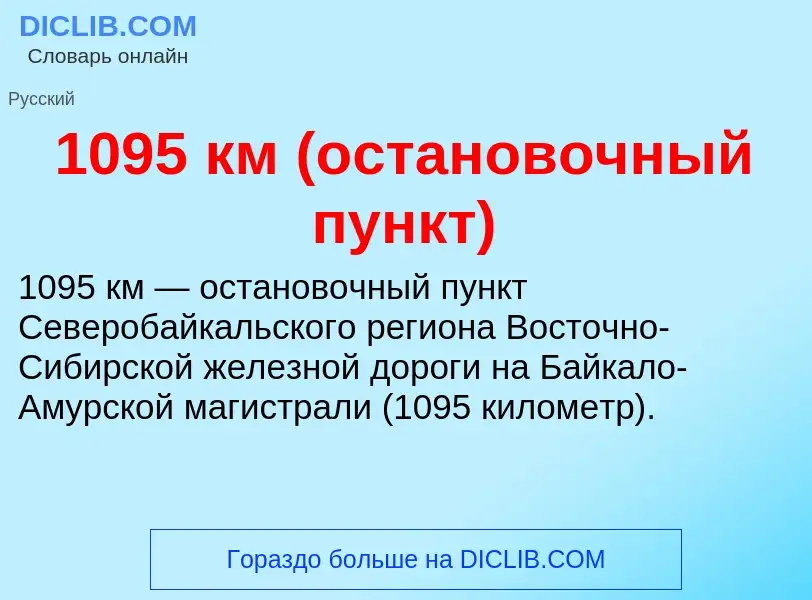 DICLIB.COM
Словарь онлайн

Русский

1095 км (остановочный пункт)

1095 км — остановочный пункт Северобайкальского региона Восточно-Сибирской железной дороги на Байкало-Амурской магистрали (1095 километр).

Гораздо больше на DICLIB.COM